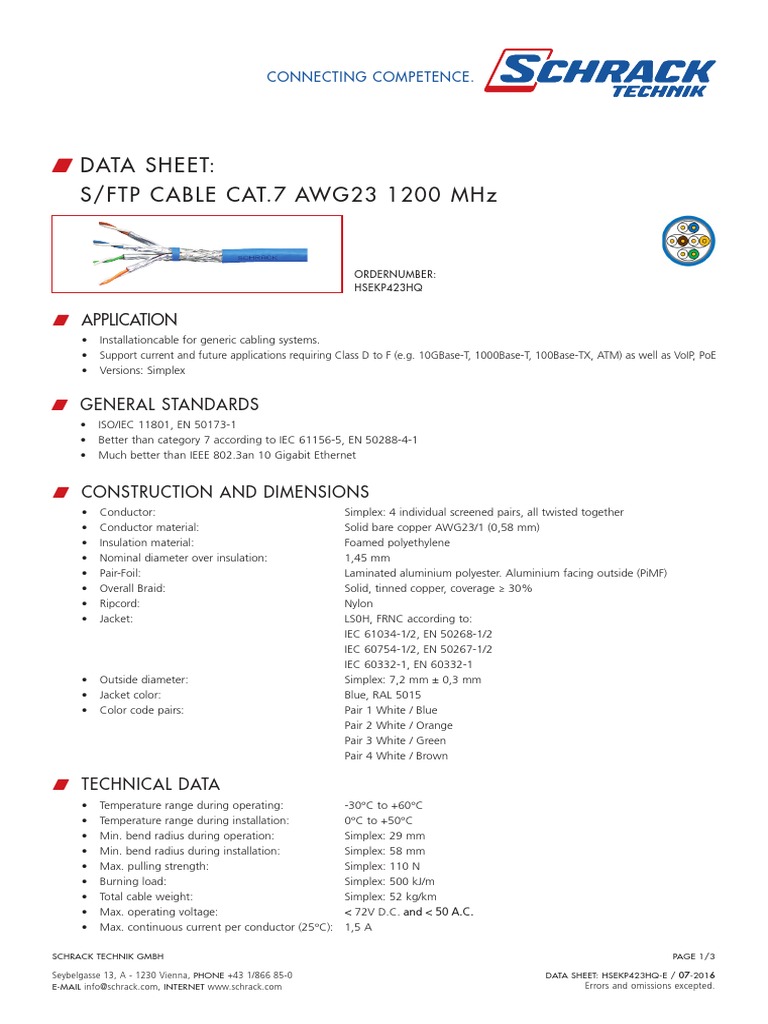 CONNECTING COMPETENCE. SCHRACK TECHNIK

DATA SHEET:
S/FTP CABLE CAT.7 AWG23 1200 MHz

SCHRACK

ORDERNUMBER:
HSEKP423HQ

APPLICATION

• Installationcable for generic cabling systems.
• Support current and future applications requiring Class D to F (e.g. 10GBase-T, 1000Base-T, 100Base-TX, ATM) as well as VoIP, PoE
• Versions: Simplex

GENERAL STANDARDS

• ISO/IEC 11801, EN 50173-1
• Better than category 7 according to IEC 61156-5, EN 50288-4-1
• Much better than IEEE 802.3an 10 Gigabit Ethernet

CONSTRUCTION AND DIMENSIONS

• Conductor: Simplex: 4 individual screened pairs, all twisted together
• Conductor material: Solid bare copper AWG23/1 (0,58 mm)
• Insulation material: Foamed polyethylene
• Nominal diameter over insulation: 1,45 mm
• Pair-Foil: Laminated aluminium polyester. Aluminium facing outside (PiMF)
• Overall Braid: Solid, tinned copper, coverage ≥ 30%
• Ripcord: Nylon
• Jacket: LS0H, FRNC according to:
IEC 61034-1/2, EN 50268-1/2
IEC 60754-1/2, EN 50267-1/2
IEC 60332-1, EN 60332-1
• Outside diameter: Simplex: 7,2 mm ± 0,3 mm
• Jacket color: Blue, RAL 5015
• Color code pairs: Pair 1 White / Blue
Pair 2 White / Orange
Pair 3 White / Green
Pair 4 White / Brown

TECHNICAL DATA

• Temperature range during operating: -30°C to +60°C
• Temperature range during installation: 0°C to +50°C
• Min. bend radius during operation: Simplex: 29 mm
• Min. bend radius during installation: Simplex: 58 mm
• Max. pulling strength: Simplex: 110 N
• Burning load: Simplex: 500 kJ/m
• Total cable weight: Simplex: 52 kg/km
• Max. operating voltage: < 72V D.C. and < 50 A.C.
• Max. continuous current per conductor (25°C): 1,5 A

SCHRACK TECHNIK GMBH

Seybelgasse 13, A - 1230 Vienna, PHONE +43 1/866 85-0
E-MAIL info@schrack.com, INTERNET www.schrack.com

PAGE 1/3

DATA SHEET: HSEKP423HQ-E / 07-2016
Errors and omissions excepted.